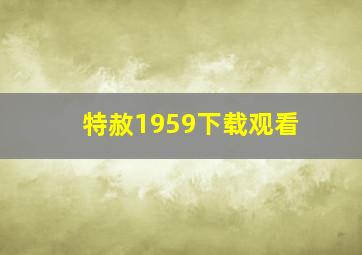 特赦1959下载观看